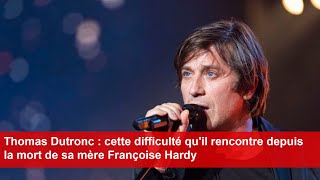 Thomas Dutronc : cette difficulté qu'il rencontre depuis la mort de sa mère Françoise Hardy